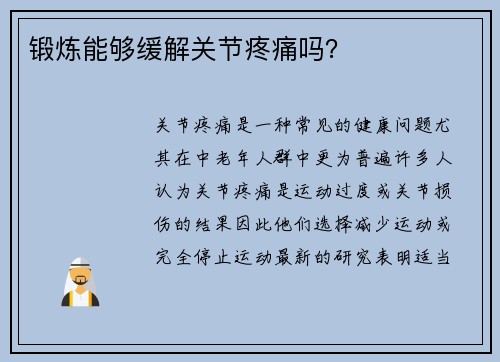 锻炼能够缓解关节疼痛吗?

关节疼痛是一种常见的健康问题尤其在中老年人群中更为普遍许多人认为关节疼痛是运动过度或关节损伤的结果因此他们选择减少运动或完全停止运动最新的研究表明适当